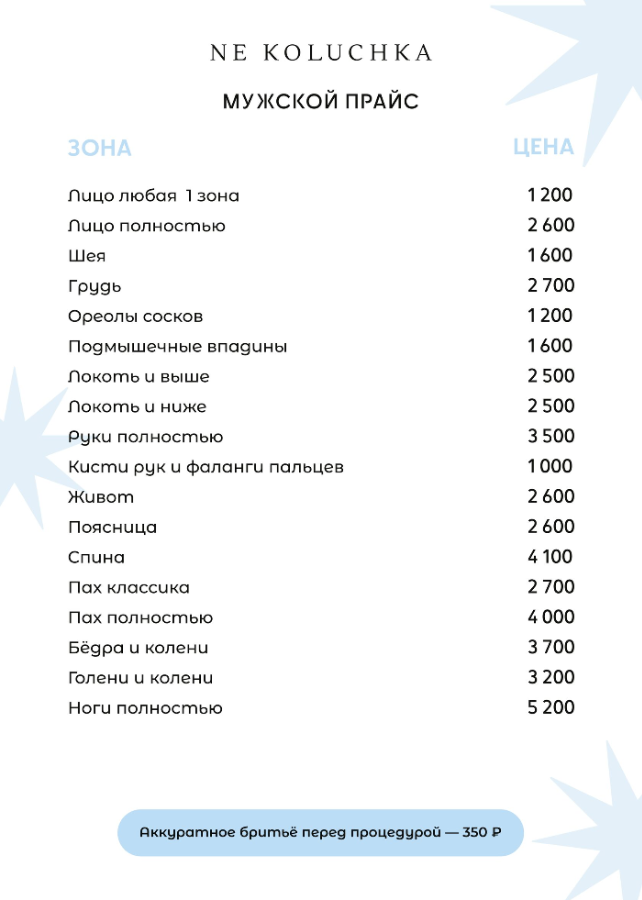 NE KOLUCHKA

МУЖСКОЙ ПРАЙС

| ЗОНА | ЦЕНА |
|---|---|
| Лицо любая 1 зона | 1 200 |
| Лицо полностью | 2 600 |
| Шея | 1 600 |
| Грудь | 2 700 |
| Ореолы сосков | 1 200 |
| Подмышечные впадины | 1 600 |
| Локоть и выше | 2 500 |
| Локоть и ниже | 2 500 |
| Руки полностью | 3 500 |
| Кисти рук и фаланги пальцев | 1 000 |
| Живот | 2 600 |
| Поясница | 2 600 |
| Спина | 4 100 |
| Пах классика | 2 700 |
| Пах полностью | 4 000 |
| Бёдра и колени | 3 700 |
| Голени и колени | 3 200 |
| Ноги полностью | 5 200 |

Аккуратное бритьё перед процедурой — 350 ₽